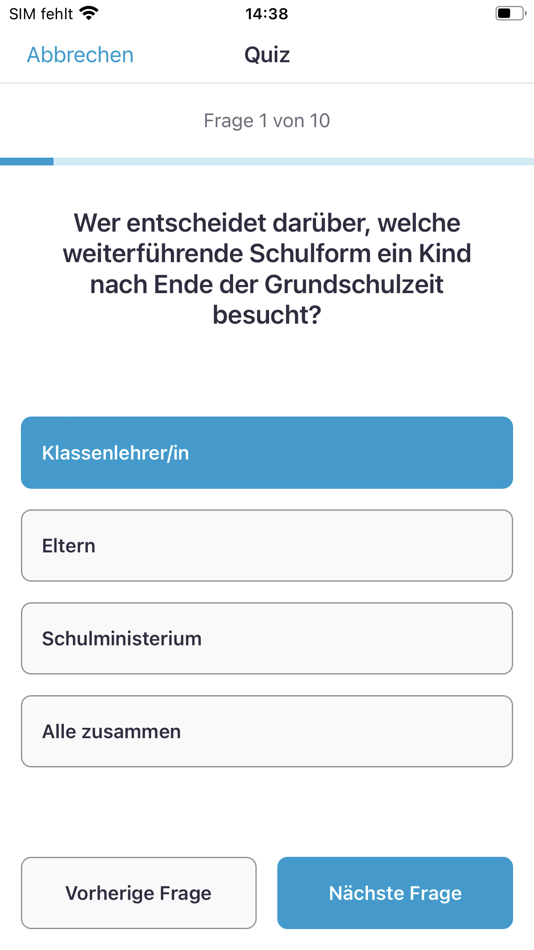 SIM fehlt
14:38

Abbrechen
Quiz

Frage 1 von 10

Wer entscheidet darüber, welche weiterführende Schulform ein Kind nach Ende der Grundschulzeit besucht?

Klassenlehrer/in

Eltern

Schulministerium

Alle zusammen

Vorherige Frage
Nächste Frage